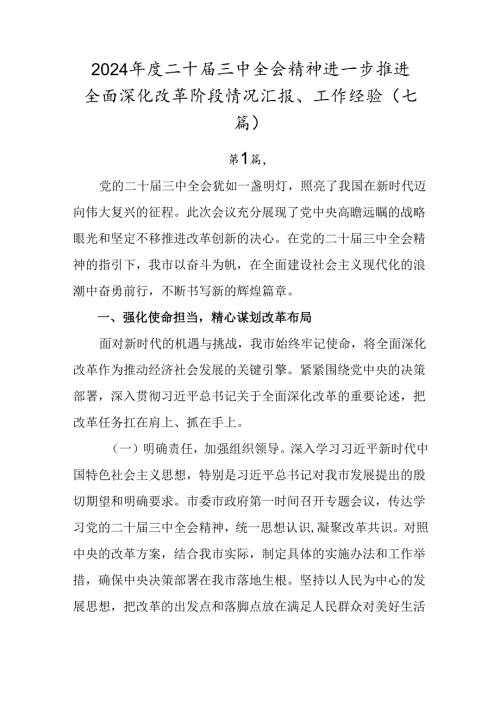 2024年度二十届三中全会精神进一步推进全面深化改革阶段情况汇报、工作经验（七篇）

第1篇，

党的二十届三中全会犹如一盏明灯，照亮了我国在新时代迈向伟大复兴的征程。此次会议充分展现了党中央高瞻远瞩的战略眼光和坚定不移推进改革创新的决心。在党的二十届三中全会精神的指引下，我市以奋斗为帆，在全面建设社会主义现代化的浪潮中奋勇前行，不断书写新的辉煌篇章。

一、强化使命担当，精心谋划改革布局

面对新时代的机遇与挑战，我市始终牢记使命，将全面深化改革作为推动经济社会发展的关键引擎。紧紧围绕党中央的决策部署，深入贯彻习近平总书记关于全面深化改革的重要论述，把改革任务扛在肩上、抓在手上。

（一）明确责任，加强组织领导。深入学习习近平新时代中国特色社会主义思想，特别是习近平总书记对我市发展提出的殷切期望和明确要求。市委市政府第一时间召开专题会议，传达学习党的二十届三中全会精神，统一思想认识，凝聚改革共识。对照中央的改革方案，结合我市实际，制定具体的实施办法和工作举措，确保中央决策部署在我市落地生根。坚持以人民为中心的发展思想，把改革的出发点和落脚点放在满足人民群众对美好生活